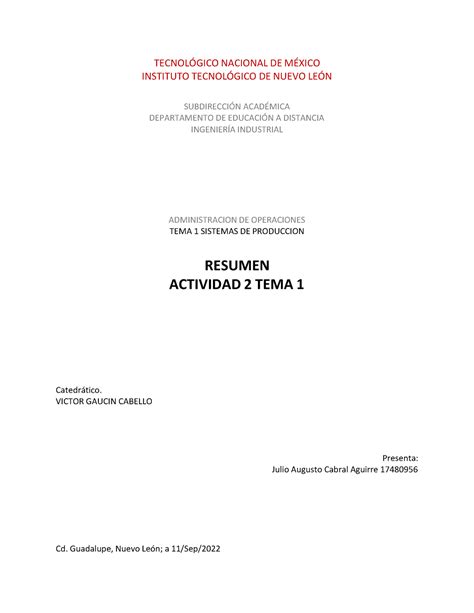 TECNOLÓGICO NACIONAL DE MÉXICO
INSTITUTO TECNOLÓGICO DE NUEVO LEÓN

SUBDIRECCIÓN ACADÉMICA
DEPARTAMENTO DE EDUCACIÓN A DISTANCIA
INGENIERÍA INDUSTRIAL

ADMINISTRACION DE OPERACIONES
TEMA 1 SISTEMAS DE PRODUCCION

RESUMEN
ACTIVIDAD 2 TEMA 1

Catedrático.
VICTOR GAUCIN CABELLO

Presenta:
Julio Augusto Cabral Aguirre 17480956

Cd. Guadalupe, Nuevo León; a 11/Sep/2022